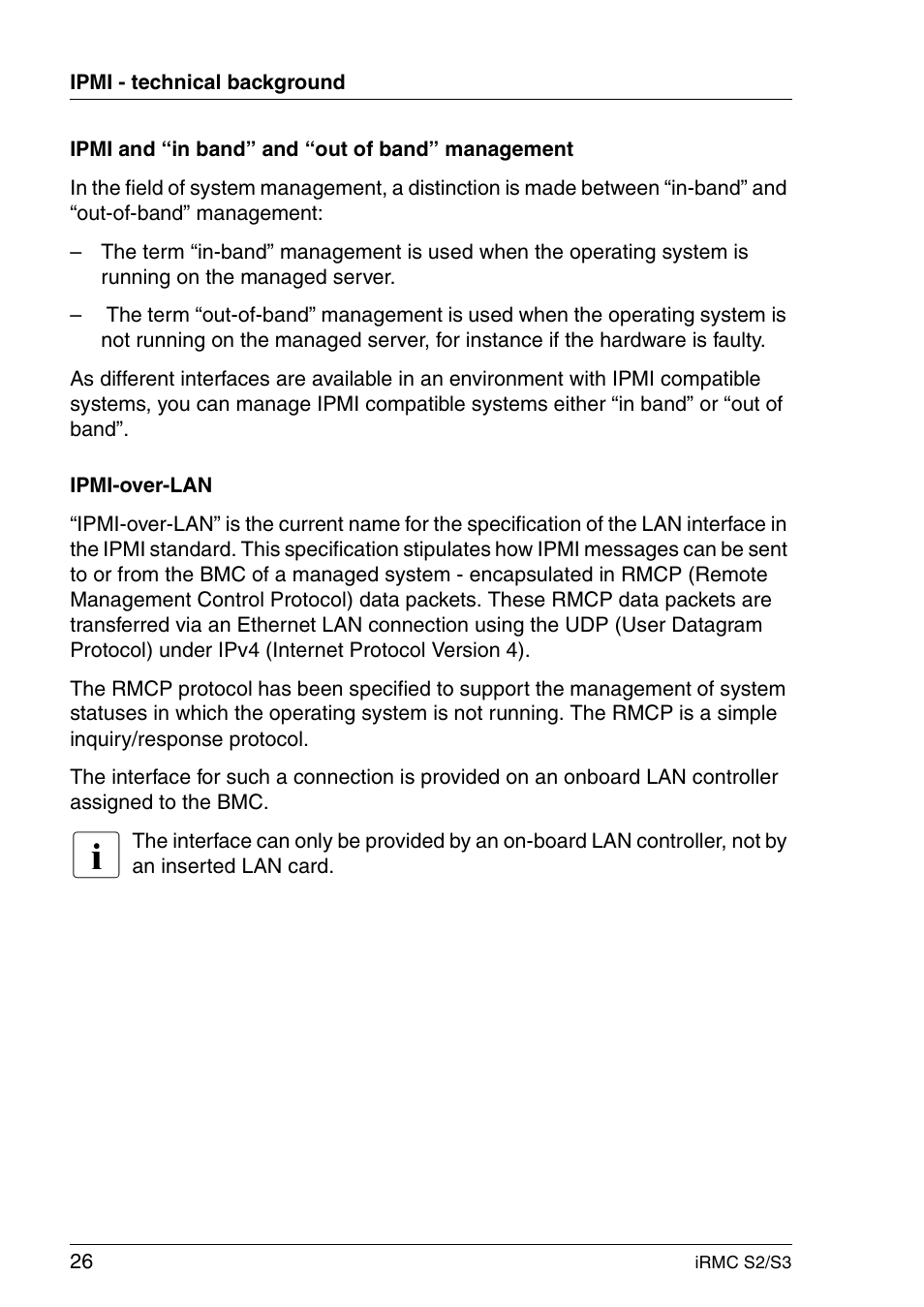 IPMI - technical background

IPMI and “in band” and “out of band” management

In the field of system management, a distinction is made between “in-band” and “out-of-band” management:

– The term “in-band” management is used when the operating system is running on the managed server.

– The term “out-of-band” management is used when the operating system is not running on the managed server, for instance if the hardware is faulty.

As different interfaces are available in an environment with IPMI compatible systems, you can manage IPMI compatible systems either “in band” or “out of band”.

IPMI-over-LAN

“IPMI-over-LAN” is the current name for the specification of the LAN interface in the IPMI standard. This specification stipulates how IPMI messages can be sent to or from the BMC of a managed system - encapsulated in RMCP (Remote Management Control Protocol) data packets. These RMCP data packets are transferred via an Ethernet LAN connection using the UDP (User Datagram Protocol) under IPv4 (Internet Protocol Version 4).

The RMCP protocol has been specified to support the management of system statuses in which the operating system is not running. The RMCP is a simple inquiry/response protocol.

The interface for such a connection is provided on an onboard LAN controller assigned to the BMC.

i The interface can only be provided by an on-board LAN controller, not by an inserted LAN card.

26 iRMC S2/S3